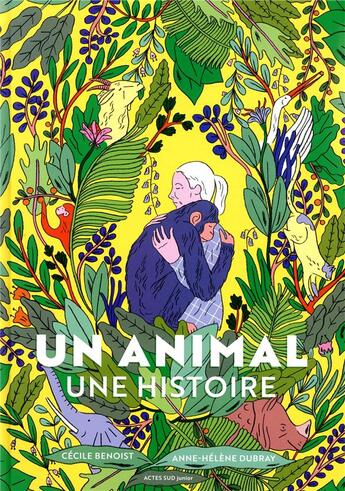 UN ANIMAL
UNE HISTOIRE

CÉCILE BENOIST
ANNE-HÉLÈNE DUBRAY

ACTES SUD junior